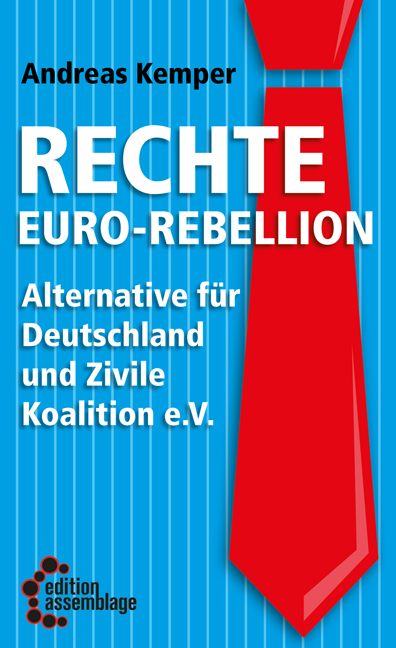 Andreas Kemper

RECHTE
EURO-REBELLION

Alternative für Deutschland und Zivile Koalition e.V.

edition assemblage